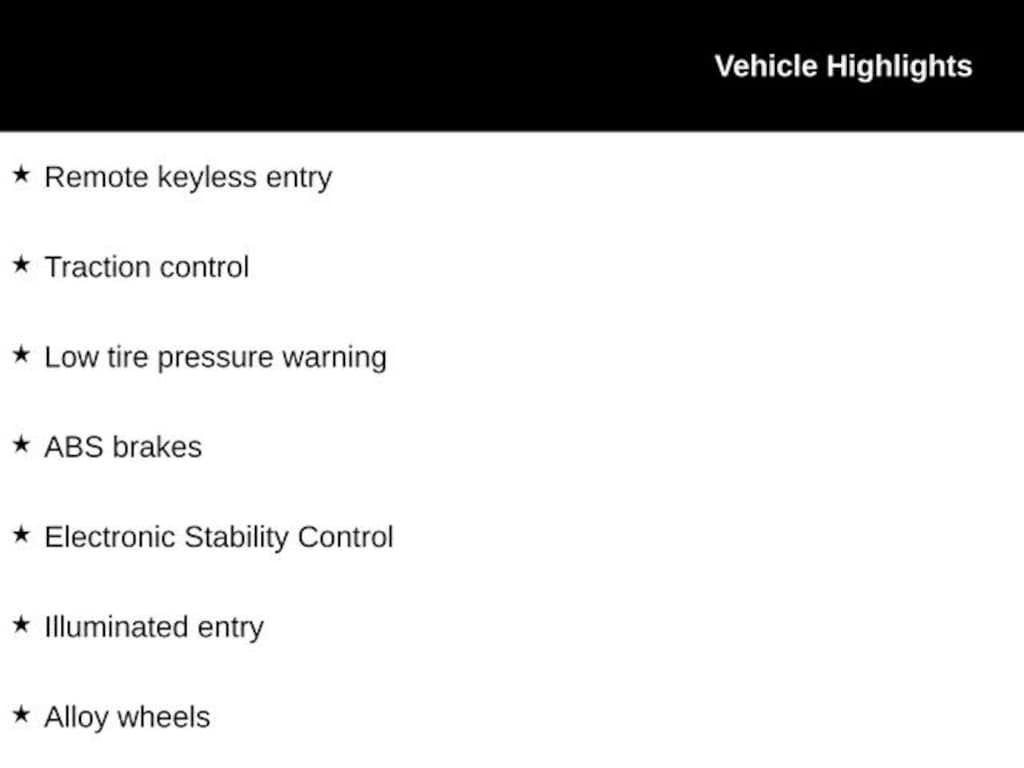 Vehicle Highlights

★ Remote keyless entry

★ Traction control

★ Low tire pressure warning

★ ABS brakes

★ Electronic Stability Control

★ Illuminated entry

★ Alloy wheels